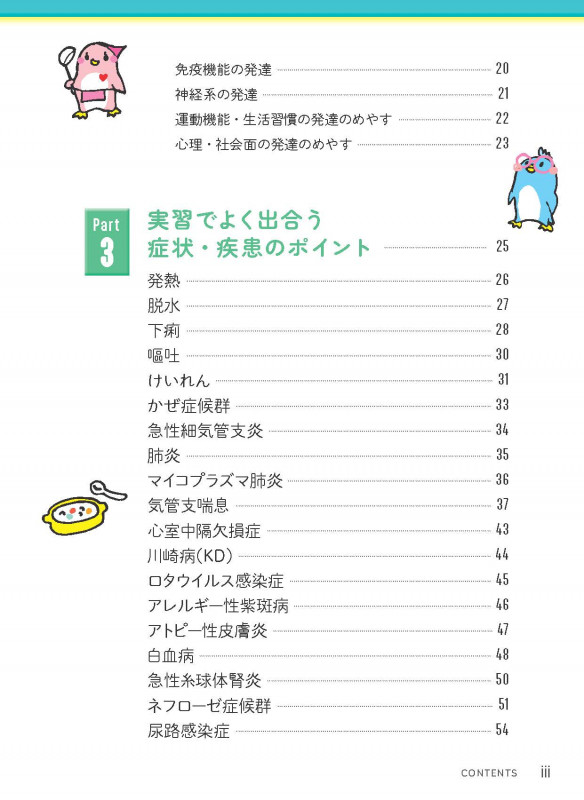 免疫機能の発達 20
神経系の発達 21
運動機能・生活習慣の発達のめやす 22
心理・社会面の発達のめやす 23

Part 3
実習でよく出合う
症状・疾患のポイント 25

発熱 26
脱水 27
下痢 28
嘔吐 30
けいれん 31
かぜ症候群 33
急性細気管支炎 34
肺炎 35
マイコプラズマ肺炎 36
気管支喘息 37
心室中隔欠損症 43
川崎病(KD) 44
ロタウイルス感染症 45
アレルギー性紫斑病 46
アトピー性皮膚炎 47
白血病 48
急性糸球体腎炎 50
ネフローゼ症候群 51
尿路感染症 54

CONTENTS iii